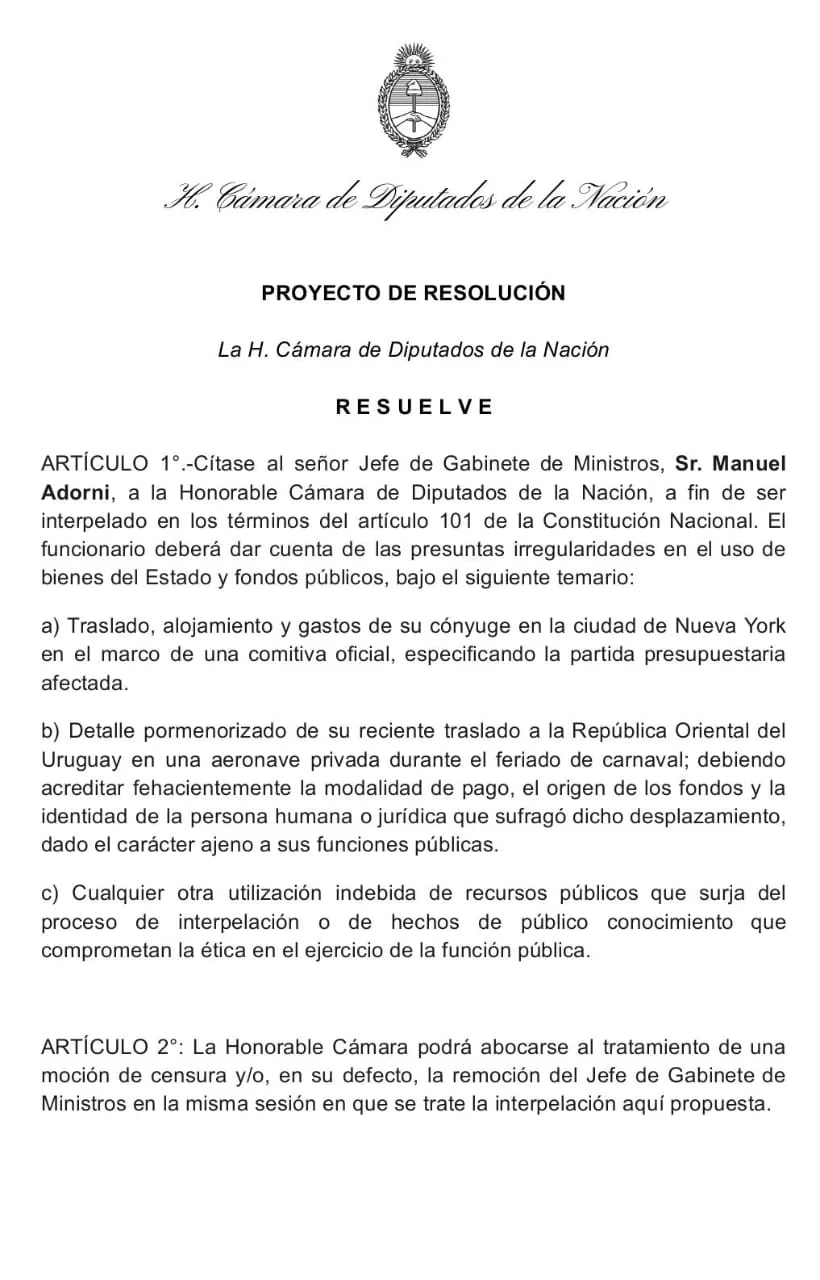 H. Cámara de Diputados de la Nación

PROYECTO DE RESOLUCIÓN

La H. Cámara de Diputados de la Nación

R E S U E L V E

ARTÍCULO 1°.-Cítase al señor Jefe de Gabinete de Ministros, Sr. Manuel Adorni, a la Honorable Cámara de Diputados de la Nación, a fin de ser interpelado en los términos del artículo 101 de la Constitución Nacional. El funcionario deberá dar cuenta de las presuntas irregularidades en el uso de bienes del Estado y fondos públicos, bajo el siguiente temario:

a) Traslado, alojamiento y gastos de su cónyuge en la ciudad de Nueva York en el marco de una comitiva oficial, especificando la partida presupuestaria afectada.

b) Detalle pormenorizado de su reciente traslado a la República Oriental del Uruguay en una aeronave privada durante el feriado de carnaval; debiendo acreditar fehacientemente la modalidad de pago, el origen de los fondos y la identidad de la persona humana o jurídica que sufragó dicho desplazamiento, dado el carácter ajeno a sus funciones públicas.

c) Cualquier otra utilización indebida de recursos públicos que surja del proceso de interpelación o de hechos de público conocimiento que comprometan la ética en el ejercicio de la función pública.

ARTÍCULO 2°: La Honorable Cámara podrá abocarse al tratamiento de una moción de censura y/o, en su defecto, la remoción del Jefe de Gabinete de Ministros en la misma sesión en que se trate la interpelación aquí propuesta.